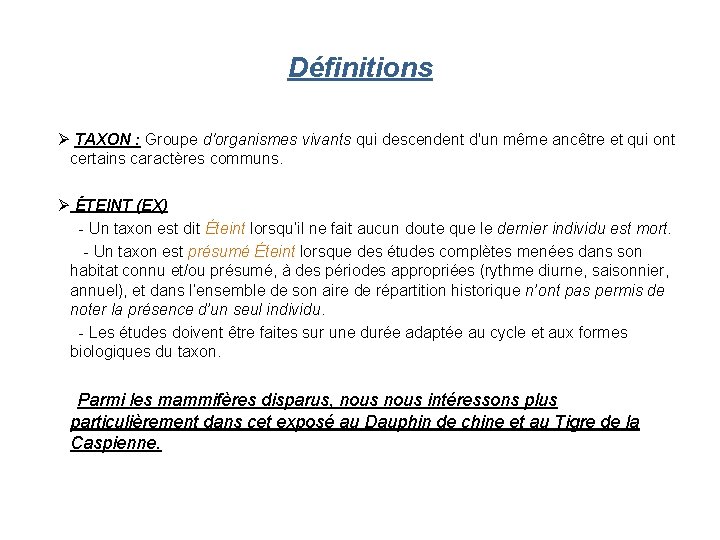 Définitions

➢ TAXON : Groupe d'organismes vivants qui descendent d'un même ancêtre et qui ont certains caractères communs.

➢ ÉTEINT (EX)

- Un taxon est dit Éteint lorsqu'il ne fait aucun doute que le dernier individu est mort.

- Un taxon est présumé Éteint lorsque des études complètes menées dans son habitat connu et/ou présumé, à des périodes appropriées (rythme diurne, saisonnier, annuel), et dans l'ensemble de son aire de répartition historique n'ont pas permis de noter la présence d'un seul individu.

- Les études doivent être faites sur une durée adaptée au cycle et aux formes biologiques du taxon.

Parmi les mammifères disparus, nous nous intéressons plus particulièrement dans cet exposé au Dauphin de chine et au Tigre de la Caspienne.